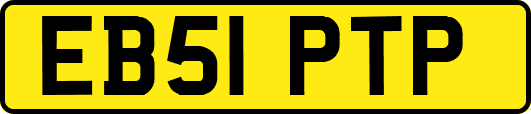 EB51 PTP